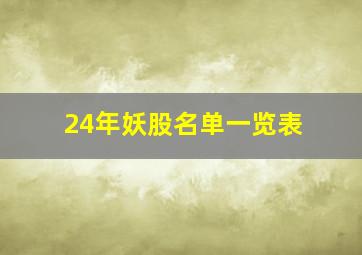 24年妖股名单一览表